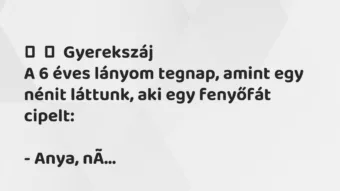 ▯ ▯ Gyerekszáj
A 6 éves lányom tegnap, amint egy nénit láttunk, aki egy fenyőfát cipelt:

- Anya, nÃ...